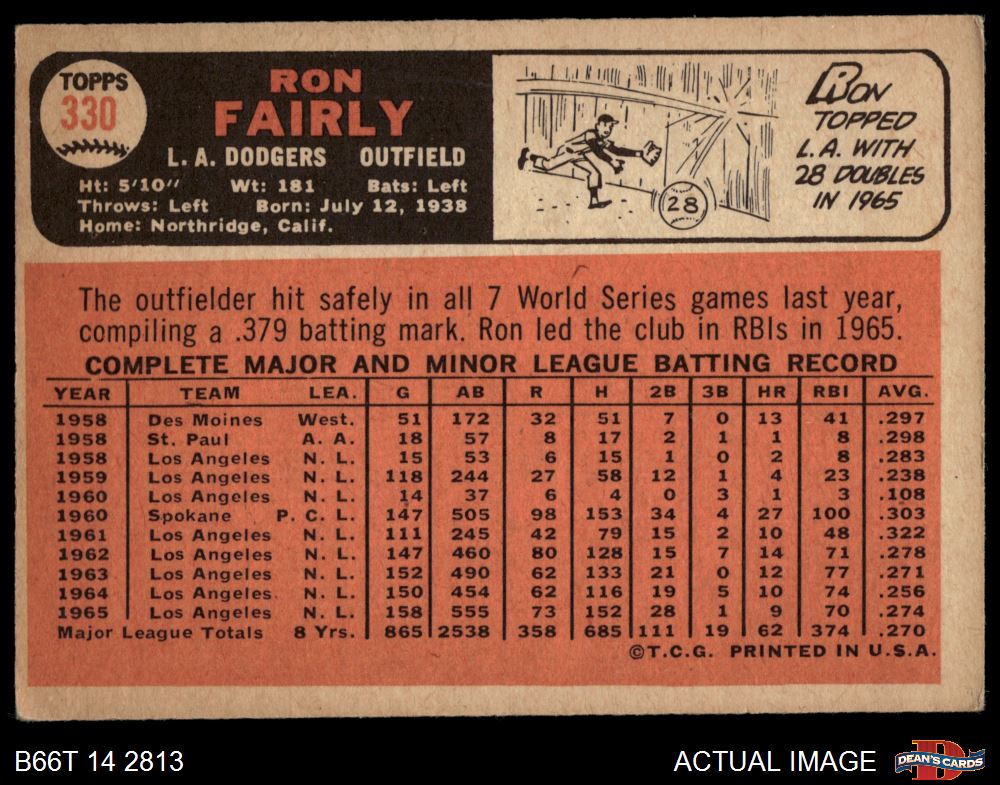 TOPPS
330

RON
FAIRLY
L. A. DODGERS OUTFIELD
Ht: 5'10" Wt: 181 Bats: Left
Throws: Left Born: July 12, 1938
Home: Northridge, Calif.

28

RON
TOPPED
L.A. WITH
28 DOUBLES
IN 1965

The outfielder hit safely in all 7 World Series games last year, compiling a .379 batting mark. Ron led the club in RBIs in 1965.

COMPLETE MAJOR AND MINOR LEAGUE BATTING RECORD

| YEAR | TEAM | LEA. | G | AB | R | H | 2B | 3B | HR | RBI | AVG. |
|---|---|---|---|---|---|---|---|---|---|---|---|
| 1958 | Des Moines | West. | 51 | 172 | 32 | 51 | 7 | 0 | 13 | 41 | .297 |
| 1958 | St. Paul | A. A. | 18 | 57 | 8 | 17 | 2 | 1 | 1 | 8 | .298 |
| 1958 | Los Angeles | N. L. | 15 | 53 | 6 | 15 | 1 | 0 | 2 | 8 | .283 |
| 1959 | Los Angeles | N. L. | 118 | 244 | 27 | 58 | 12 | 1 | 4 | 23 | .238 |
| 1960 | Los Angeles | N. L. | 14 | 37 | 6 | 4 | 0 | 3 | 1 | 3 | .108 |
| 1960 | Spokane | P. C. L. | 147 | 505 | 98 | 153 | 34 | 4 | 27 | 100 | .303 |
| 1961 | Los Angeles | N. L. | 111 | 245 | 42 | 79 | 15 | 2 | 10 | 48 | .322 |
| 1962 | Los Angeles | N. L. | 147 | 460 | 80 | 128 | 15 | 7 | 14 | 71 | .278 |
| 1963 | Los Angeles | N. L. | 152 | 490 | 62 | 133 | 21 | 0 | 12 | 77 | .271 |
| 1964 | Los Angeles | N. L. | 150 | 454 | 62 | 116 | 19 | 5 | 10 | 74 | .256 |
| 1965 | Los Angeles | N. L. | 158 | 555 | 73 | 152 | 28 | 1 | 9 | 70 | .274 |
| Major League Totals | | 8 Yrs. | 865 | 2538 | 358 | 685 | 111 | 19 | 62 | 374 | .270 |

©T.C.G. PRINTED IN U.S.A.

B66T 14 2813

ACTUAL IMAGE

DEAN'S CARDS